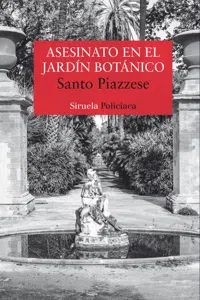 ASESINATO EN EL JARDÍN BOTÁNICO
Santo Piazzese

Siruela Policiaca